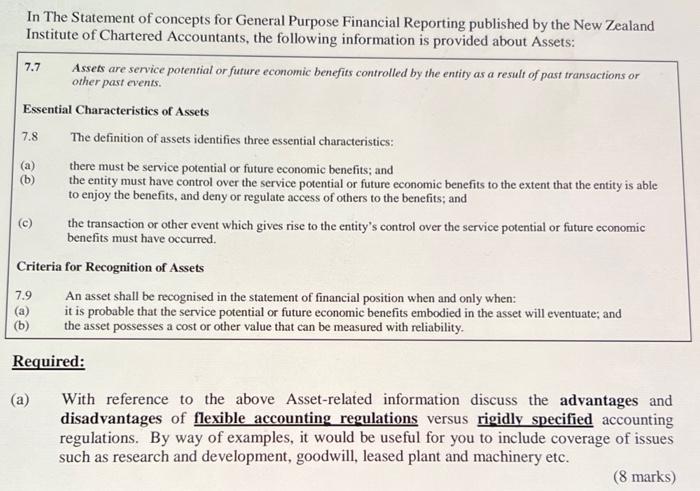 In The Statement of concepts for General Purpose Financial Reporting published by the New Zealand Institute of Chartered Accountants, the following information is provided about Assets:

7.7 Assets are service potential or future economic benefits controlled by the entity as a result of past transactions or other past events.

Essential Characteristics of Assets

7.8 The definition of assets identifies three essential characteristics:

(a) there must be service potential or future economic benefits; and
(b) the entity must have control over the service potential or future economic benefits to the extent that the entity is able to enjoy the benefits, and deny or regulate access of others to the benefits; and

(c) the transaction or other event which gives rise to the entity's control over the service potential or future economic benefits must have occurred.

Criteria for Recognition of Assets

7.9 An asset shall be recognised in the statement of financial position when and only when:
(a) it is probable that the service potential or future economic benefits embodied in the asset will eventuate; and
(b) the asset possesses a cost or other value that can be measured with reliability.

Required:

(a) With reference to the above Asset-related information discuss the advantages and disadvantages of flexible accounting regulations versus rigidly specified accounting regulations. By way of examples, it would be useful for you to include coverage of issues such as research and development, goodwill, leased plant and machinery etc.

(8 marks)